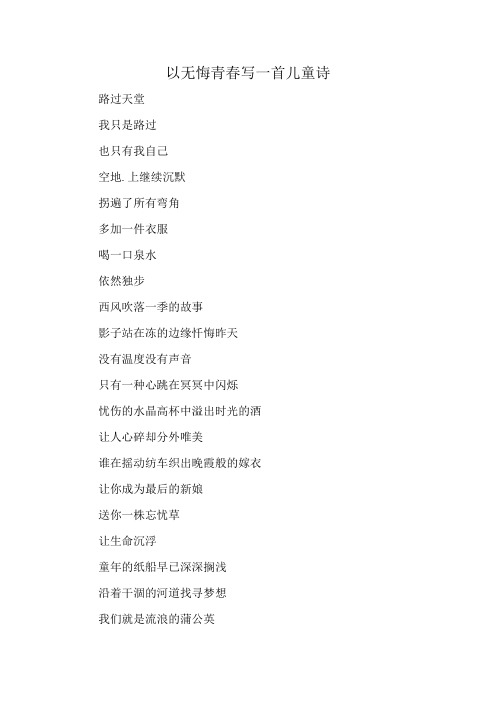 以无悔青春写一首儿童诗

路过天堂

我只是路过

也只有我自己

空地.上继续沉默

拐遍了所有弯角

多加一件衣服

喝一口泉水

依然独步

西风吹落一季的故事

影子站在冻的边缘忏悔昨天

没有温度没有声音

只有一种心跳在冥冥中闪烁

忧伤的水晶高杯中溢出时光的酒

让人心碎却分外唯美

谁在摇动纺车织出晚霞般的嫁衣

让你成为最后的新娘

送你一株忘忧草

让生命沉浮

童年的纸船早已深深搁浅

沿着干涸的河道找寻梦想

我们就是流浪的蒲公英